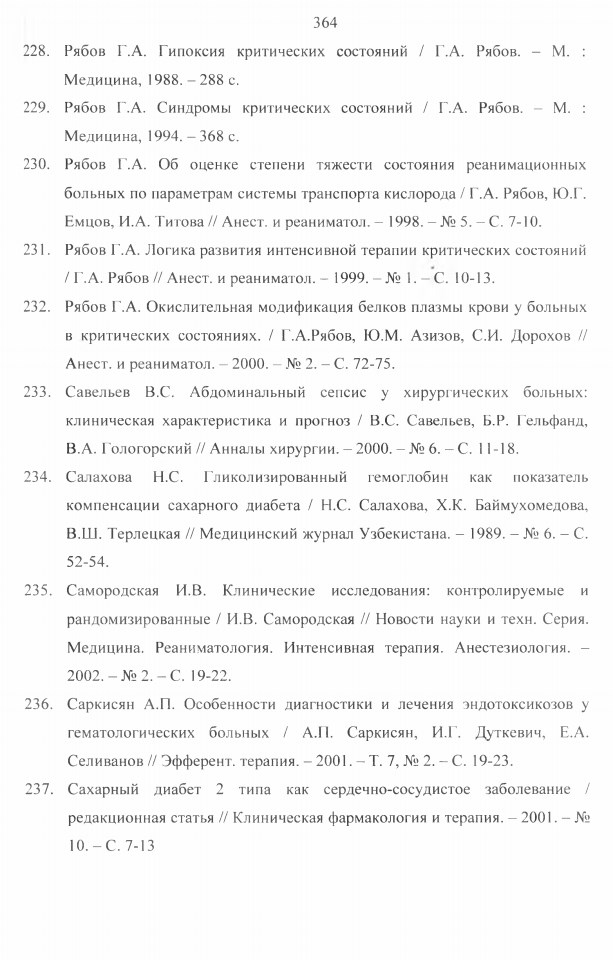 364

228. Рябов Г.А. Гипоксия критических состояний / Г.А. Рябов. – М. : Медицина, 1988. – 288 с.

229. Рябов Г.А. Синдромы критических состояний / Г.А. Рябов. – М. : Медицина, 1994. – 368 с.

230. Рябов Г.А. Об оценке степени тяжести состояния реанимационных больных по параметрам системы транспорта кислорода / Г.А. Рябов, Ю.Г. Емцов, И.А. Титова // Анест. и реаниматол. – 1998. – № 5. – С. 7-10.

231. Рябов Г.А. Логика развития интенсивной терапии критических состояний / Г.А. Рябов // Анест. и реаниматол. – 1999. – № 1. – С. 10-13.

232. Рябов Г.А. Окислительная модификация белков плазмы крови у больных в критических состояниях. / Г.А.Рябов, Ю.М. Азизов, С.И. Дорохов // Анест. и реаниматол. – 2000. – № 2. – С. 72-75.

233. Савельев В.С. Абдоминальный сепсис у хирургических больных: клиническая характеристика и прогноз / В.С. Савельев, Б.Р. Гельфанд, В.А. Гологорский // Анналы хирургии. – 2000. – № 6. – С. 11-18.

234. Салахова Н.С. Гликолизированный гемоглобин как показатель компенсации сахарного диабета / Н.С. Салахова, Х.К. Баймухомедова, В.Ш. Терлецкая // Медицинский журнал Узбекистана. – 1989. – № 6. – С. 52-54.

235. Самородская И.В. Клинические исследования: контролируемые и рандомизированные / И.В. Самородская // Новости науки и техн. Серия. Медицина. Реаниматология. Интенсивная терапия. Анестезиология. – 2002. – № 2. – С. 19-22.

236. Саркисян А.П. Особенности диагностики и лечения эндотоксикозов у гематологических больных / А.П. Саркисян, И.Г. Дуткевич, Е.А. Селиванов // Эфферент. терапия. – 2001. – Т. 7, № 2. – С. 19-23.

237. Сахарный диабет 2 типа как сердечно-сосудистое заболевание / редакционная статья // Клиническая фармакология и терапия. – 2001. – № 10. – С. 7-13